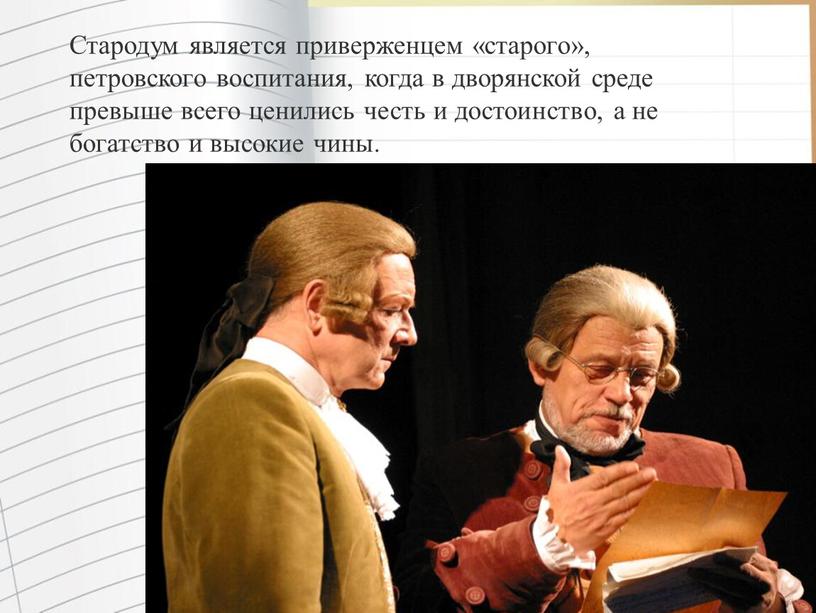 Стародум является приверженцем «старого», петровского воспитания, когда в дворянской среде превыше всего ценились честь и достоинство, а не богатство и высокие чины.